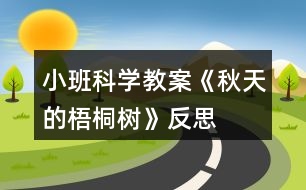 小班科学教案《秋天的梧桐树》反思